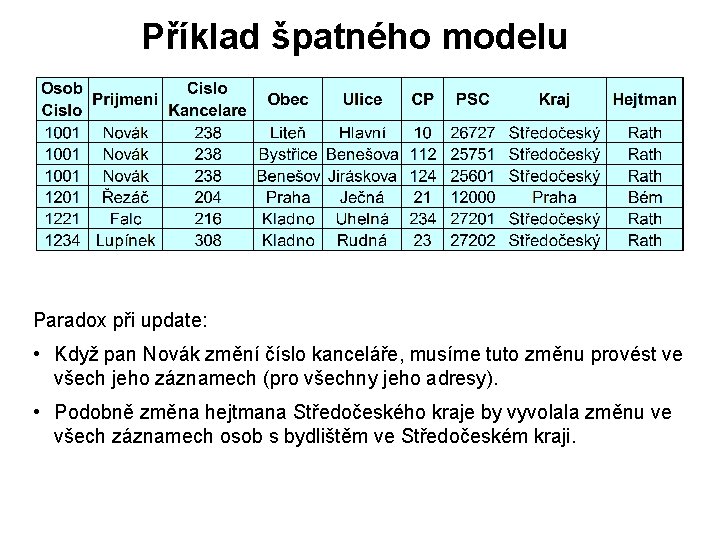 Příklad špatného modelu

| Osob Cislo | Prijmeni | Cislo Kancelare | Obec | Ulice | CP | PSC | Kraj | Hejtman |
|---|---|---|---|---|---|---|---|---|
| 1001 | Novák | 238 | Liteň | Hlavní | 10 | 26727 | Středočeský | Rath |
| 1001 | Novák | 238 | Bystřice | Benešova | 112 | 25751 | Středočeský | Rath |
| 1001 | Novák | 238 | Benešov | Jiráskova | 124 | 25601 | Středočeský | Rath |
| 1201 | Řezáč | 204 | Praha | Ječná | 21 | 12000 | Praha | Bém |
| 1221 | Falc | 216 | Kladno | Uhelná | 234 | 27201 | Středočeský | Rath |
| 1234 | Lupínek | 308 | Kladno | Rudná | 23 | 27202 | Středočeský | Rath |

Paradox při update:

• Když pan Novák změní číslo kanceláře, musíme tuto změnu provést ve všech jeho záznamech (pro všechny jeho adresy).

• Podobně změna hejtmana Středočeského kraje by vyvolala změnu ve všech záznamech osob s bydlištěm ve Středočeském kraji.